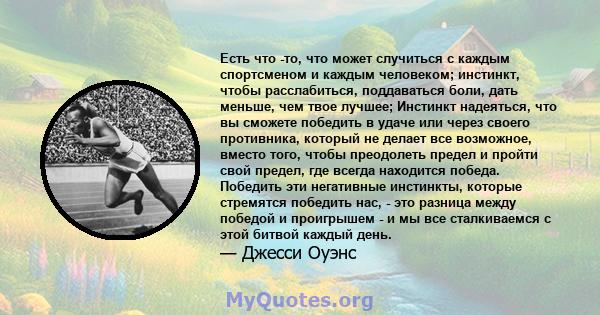 Есть что -то, что может случиться с каждым спортсменом и каждым человеком; инстинкт, чтобы расслабиться, поддаваться боли, дать меньше, чем твое лучшее; Инстинкт надеяться, что вы сможете победить в удаче или через своего противника, который не делает все возможное, вместо того, чтобы преодолеть предел и пройти свой предел, где всегда находится победа. Победить эти негативные инстинкты, которые стремятся победить нас, - это разница между победой и проигрышем - и мы все сталкиваемся с этой битвой каждый день.
— Джесси Оуэнс

MyQuotes.org